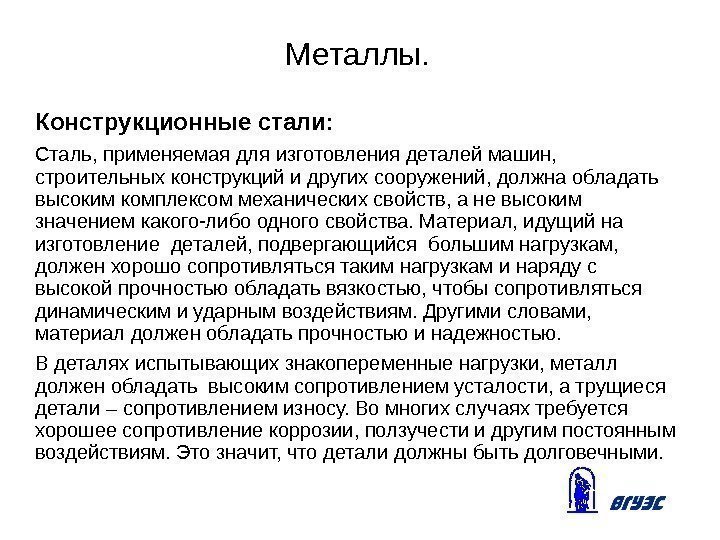 Металлы.

Конструкционные стали:

Сталь, применяемая для изготовления деталей машин, строительных конструкций и других сооружений, должна обладать высоким комплексом механических свойств, а не высоким значением какого-либо одного свойства. Материал, идущий на изготовление деталей, подвергающийся большим нагрузкам, должен хорошо сопротивляться таким нагрузкам и наряду с высокой прочностью обладать вязкостью, чтобы сопротивляться динамическим и ударным воздействиям. Другими словами, материал должен обладать прочностью и надежностью.

В деталях испытывающих знакопеременные нагрузки, металл должен обладать высоким сопротивлением усталости, а трущиеся детали – сопротивлением износу. Во многих случаях требуется хорошее сопротивление коррозии, ползучести и другим постоянным воздействиям. Это значит, что детали должны быть долговечными.

ВГУЭС